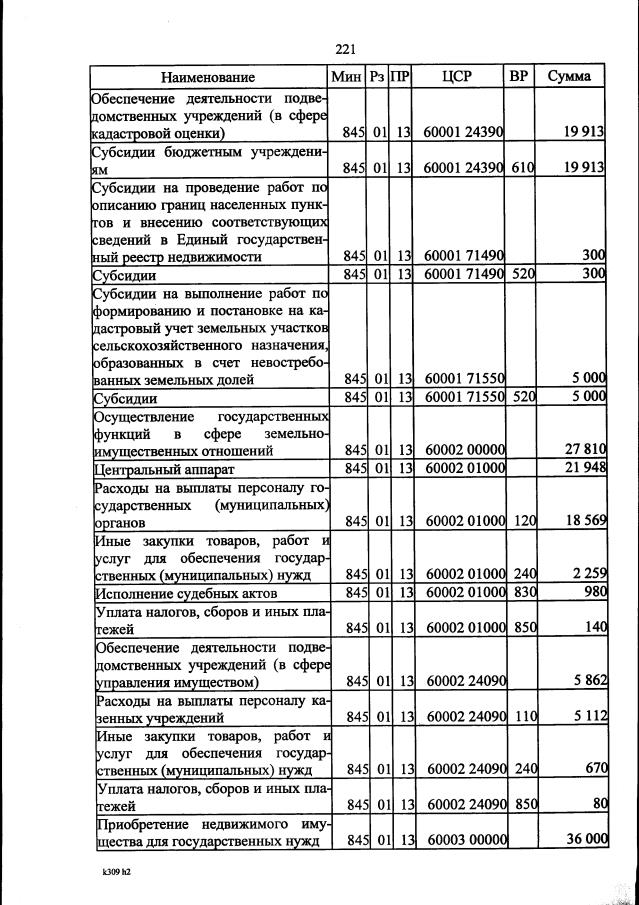 221

| Наименование | Мин | Рз | ПР | ЦСР | ВР | Сумма |
|---|---|---|---|---|---|---|
| Обеспечение деятельности подведомственных учреждений (в сфере кадастровой оценки) | 845 | 01 | 13 | 60001 24390 | | 19 913 |
| Субсидии бюджетным учреждениям | 845 | 01 | 13 | 60001 24390 | 610 | 19 913 |
| Субсидии на проведение работ по описанию границ населенных пунктов и внесению соответствующих сведений в Единый государственный реестр недвижимости | 845 | 01 | 13 | 60001 71490 | | 300 |
| Субсидии | 845 | 01 | 13 | 60001 71490 | 520 | 300 |
| Субсидии на выполнение работ по формированию и постановке на кадастровый учет земельных участков сельскохозяйственного назначения, образованных в счет невостребованных земельных долей | 845 | 01 | 13 | 60001 71550 | | 5 000 |
| Субсидии | 845 | 01 | 13 | 60001 71550 | 520 | 5 000 |
| Осуществление государственных функций в сфере земельно-имущественных отношений | 845 | 01 | 13 | 60002 00000 | | 27 810 |
| Центральный аппарат | 845 | 01 | 13 | 60002 01000 | | 21 948 |
| Расходы на выплаты персоналу государственных (муниципальных) органов | 845 | 01 | 13 | 60002 01000 | 120 | 18 569 |
| Иные закупки товаров, работ и услуг для обеспечения государственных (муниципальных) нужд | 845 | 01 | 13 | 60002 01000 | 240 | 2 259 |
| Исполнение судебных актов | 845 | 01 | 13 | 60002 01000 | 830 | 980 |
| Уплата налогов, сборов и иных платежей | 845 | 01 | 13 | 60002 01000 | 850 | 140 |
| Обеспечение деятельности подведомственных учреждений (в сфере управления имуществом) | 845 | 01 | 13 | 60002 24090 | | 5 862 |
| Расходы на выплаты персоналу казенных учреждений | 845 | 01 | 13 | 60002 24090 | 110 | 5 112 |
| Иные закупки товаров, работ и услуг для обеспечения государственных (муниципальных) нужд | 845 | 01 | 13 | 60002 24090 | 240 | 670 |
| Уплата налогов, сборов и иных платежей | 845 | 01 | 13 | 60002 24090 | 850 | 80 |
| Приобретение недвижимого имущества для государственных нужд | 845 | 01 | 13 | 60003 00000 | | 36 000 |

k309 h2